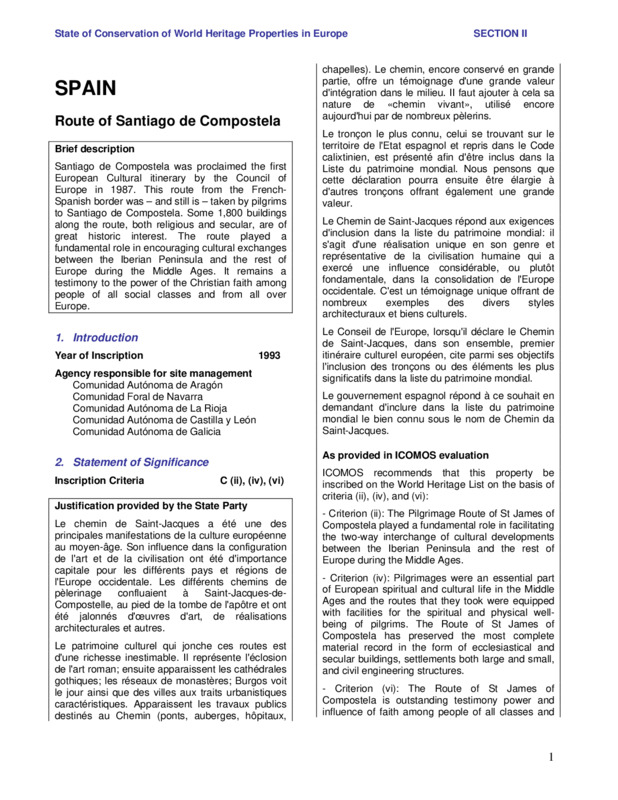 State of Conservation of World Heritage Properties in Europe SECTION II

SPAIN

Route of Santiago de Compostela

Brief description

Santiago de Compostela was proclaimed the first European Cultural itinerary by the Council of Europe in 1987. This route from the French-Spanish border was – and still is – taken by pilgrims to Santiago de Compostela. Some 1,800 buildings along the route, both religious and secular, are of great historic interest. The route played a fundamental role in encouraging cultural exchanges between the Iberian Peninsula and the rest of Europe during the Middle Ages. It remains a testimony to the power of the Christian faith among people of all social classes and from all over Europe.

1. Introduction

Year of Inscription 1993

Agency responsible for site management
Comunidad Autónoma de Aragón
Comunidad Foral de Navarra
Comunidad Autónoma de La Rioja
Comunidad Autónoma de Castilla y León
Comunidad Autónoma de Galicia

2. Statement of Significance

Inscription Criteria C (ii), (iv), (vi)

Justification provided by the State Party

Le chemin de Saint-Jacques a été une des principales manifestations de la culture européenne au moyen-âge. Son influence dans la configuration de l'art et de la civilisation ont été d'importance capitale pour les différents pays et régions de l'Europe occidentale. Les différents chemins de pèlerinage confluaient à Saint-Jacques-de-Compostelle, au pied de la tombe de l'apôtre et ont été jalonnés d'œuvres d'art, de réalisations architecturales et autres.

Le patrimoine culturel qui jonche ces routes est d'une richesse inestimable. Il représente l'éclosion de l'art roman; ensuite apparaissent les cathédrales gothiques; les réseaux de monastères; Burgos voit le jour ainsi que des villes aux traits urbanistiques caractéristiques. Apparaissent les travaux publics destinés au Chemin (ponts, auberges, hôpitaux, chapelles). Le chemin, encore conservé en grande partie, offre un témoignage d'une grande valeur d'intégration dans le milieu. Il faut ajouter à cela sa nature de «chemin vivant», utilisé encore aujourd'hui par de nombreux pèlerins.

Le tronçon le plus connu, celui se trouvant sur le territoire de l'Etat espagnol et repris dans le Code calixtinien, est présenté afin d'être inclus dans la Liste du patrimoine mondial. Nous pensons que cette déclaration pourra ensuite être élargie à d'autres tronçons offrant également une grande valeur.

Le Chemin de Saint-Jacques répond aux exigences d'inclusion dans la liste du patrimoine mondial: il s'agit d'une réalisation unique en son genre et représentative de la civilisation humaine qui a exercé une influence considérable, ou plutôt fondamentale, dans la consolidation de l'Europe occidentale. C'est un témoignage unique offrant de nombreux exemples des divers styles architecturaux et biens culturels.

Le Conseil de l'Europe, lorsqu'il déclare le Chemin de Saint-Jacques, dans son ensemble, premier itinéraire culturel européen, cite parmi ses objectifs l'inclusion des tronçons ou des éléments les plus significatifs dans la liste du patrimoine mondial.

Le gouvernement espagnol répond à ce souhait en demandant d'inclure dans la liste du patrimoine mondial le bien connu sous le nom de Chemin da Saint-Jacques.

As provided in ICOMOS evaluation

ICOMOS recommends that this property be inscribed on the World Heritage List on the basis of criteria (ii), (iv), and (vi):

- Criterion (ii): The Pilgrimage Route of St James of Compostela played a fundamental role in facilitating the two-way interchange of cultural developments between the Iberian Peninsula and the rest of Europe during the Middle Ages.

- Criterion (iv): Pilgrimages were an essential part of European spiritual and cultural life in the Middle Ages and the routes that they took were equipped with facilities for the spiritual and physical well-being of pilgrims. The Route of St James of Compostela has preserved the most complete material record in the form of ecclesiastical and secular buildings, settlements both large and small, and civil engineering structures.

- Criterion (vi): The Route of St James of Compostela is outstanding testimony power and influence of faith among people of all classes and

1